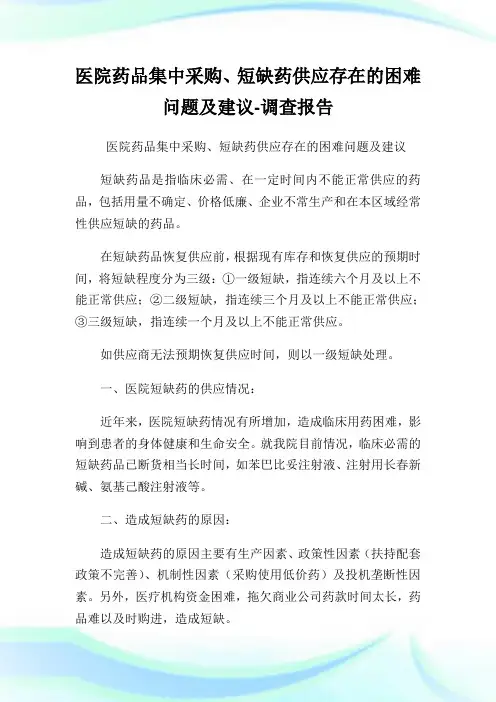 医院药品集中采购、短缺药供应存在的困难问题及建议-调查报告

医院药品集中采购、短缺药供应存在的困难问题及建议

短缺药品是指临床必需、在一定时间内不能正常供应的药品，包括用量不确定、价格低廉、企业不常生产和在本区域经常性供应短缺的药品。

在短缺药品恢复供应前，根据现有库存和恢复供应的预期时间，将短缺程度分为三级：①一级短缺，指连续六个月及以上不能正常供应；②二级短缺，指连续三个月及以上不能正常供应；③三级短缺，指连续一个月及以上不能正常供应。

如供应商无法预期恢复供应时间，则以一级短缺处理。

一、医院短缺药的供应情况：

近年来，医院短缺药情况有所增加，造成临床用药困难，影响到患者的身体健康和生命安全。就我院目前情况，临床必需的短缺药品已断货相当长时间，如苯巴比妥注射液、注射用长春新碱、氨基己酸注射液等。

二、造成短缺药的原因：

造成短缺药的原因主要有生产因素、政策性因素（扶持配套政策不完善）、机制性因素（采购使用低价药）及投机垄断性因素。另外，医疗机构资金困难，拖欠商业公司药款时间太长，药品难以及时购进，造成短缺。